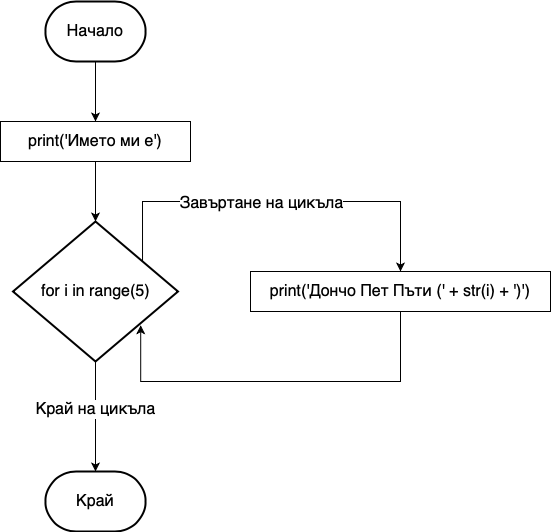 Начало

print('Името ми е')

Завъртане на цикъла

for i in range(5)

print('Дончо Пет Пъти (' + str(i) + ')')

Край на цикъла

Край